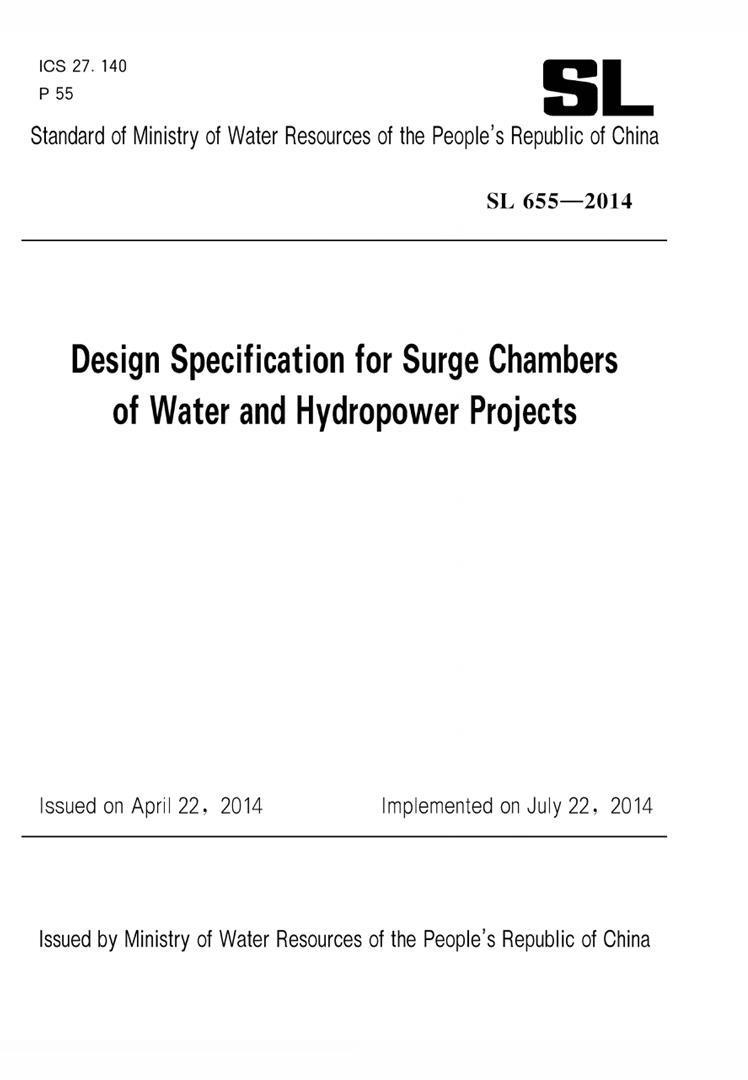 ICS 27. 140
P 55

SL

Standard of Ministry of Water Resources of the People's Republic of China

SL 655—2014

Design Specification for Surge Chambers of Water and Hydropower Projects

Issued on April 22, 2014 Implemented on July 22, 2014

Issued by Ministry of Water Resources of the People's Republic of China